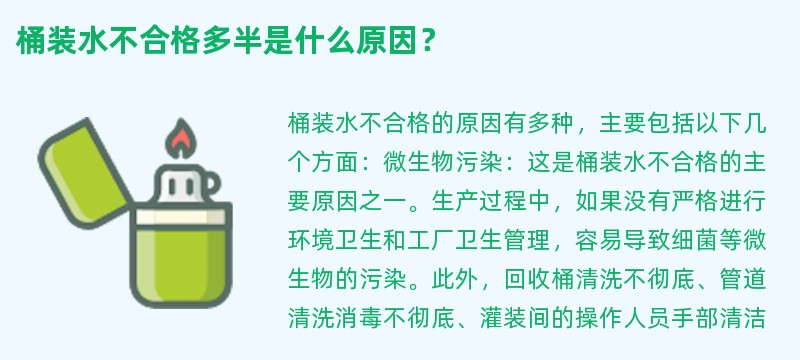 桶装水不合格多半是什么原因？

桶装水不合格的原因有多种，主要包括以下几个方面：微生物污染：这是桶装水不合格的主要原因之一。生产过程中，如果没有严格进行环境卫生和工厂卫生管理，容易导致细菌等微生物的污染。此外，回收桶清洗不彻底、管道清洗消毒不彻底、灌装间的操作人员手部清洁